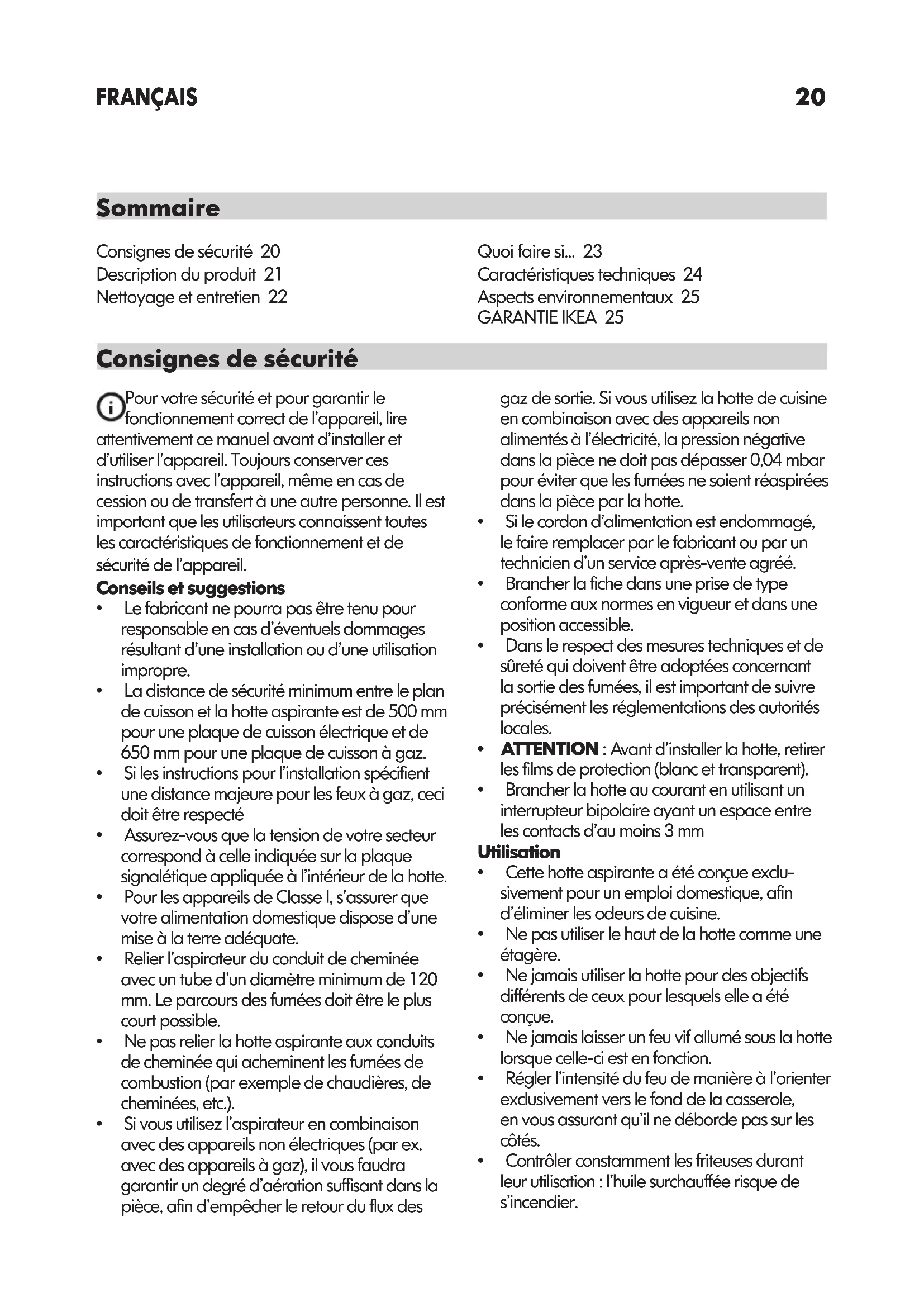 FRANÇAIS 20

Sommaire

Consignes de sécurité 20
Description du produit 21
Nettoyage et entretien 22

Quoi faire si... 23
Caractéristiques techniques 24
Aspects environnementaux 25
GARANTIE IKEA 25

Consignes de sécurité

Pour votre sécurité et pour garantir le fonctionnement correct de l'appareil, lire attentivement ce manuel avant d'installer et d'utiliser l'appareil. Toujours conserver ces instructions avec l'appareil, même en cas de cession ou de transfert à une autre personne. Il est important que les utilisateurs connaissent toutes les caractéristiques de fonctionnement et de sécurité de l'appareil.

Conseils et suggestions
• Le fabricant ne pourra pas être tenu pour responsable en cas d'éventuels dommages résultant d'une installation ou d'une utilisation impropre.
• La distance de sécurité minimum entre le plan de cuisson et la hotte aspirante est de 500 mm pour une plaque de cuisson électrique et de 650 mm pour une plaque de cuisson à gaz.
• Si les instructions pour l'installation spécifient une distance majeure pour les feux à gaz, ceci doit être respecté
• Assurez-vous que la tension de votre secteur correspond à celle indiquée sur la plaque signalétique appliquée à l'intérieur de la hotte.
• Pour les appareils de Classe I, s'assurer que votre alimentation domestique dispose d'une mise à la terre adéquate.
• Relier l'aspirateur du conduit de cheminée avec un tube d'un diamètre minimum de 120 mm. Le parcours des fumées doit être le plus court possible.
• Ne pas relier la hotte aspirante aux conduits de cheminée qui acheminent les fumées de combustion (par exemple de chaudières, de cheminées, etc.).
• Si vous utilisez l'aspirateur en combinaison avec des appareils non électriques (par ex. avec des appareils à gaz), il vous faudra garantir un degré d'aération suffisant dans la pièce, afin d'empêcher le retour du flux des gaz de sortie. Si vous utilisez la hotte de cuisine en combinaison avec des appareils non alimentés à l'électricité, la pression négative dans la pièce ne doit pas dépasser 0,04 mbar pour éviter que les fumées ne soient réaspirées dans la pièce par la hotte.
• Si le cordon d'alimentation est endommagé, le faire remplacer par le fabricant ou par un technicien d'un service après-vente agréé.
• Brancher la fiche dans une prise de type conforme aux normes en vigueur et dans une position accessible.
• Dans le respect des mesures techniques et de sûreté qui doivent être adoptées concernant la sortie des fumées, il est important de suivre précisément les réglementations des autorités locales.
• ATTENTION : Avant d'installer la hotte, retirer les films de protection (blanc et transparent).
• Brancher la hotte au courant en utilisant un interrupteur bipolaire ayant un espace entre les contacts d'au moins 3 mm

Utilisation
• Cette hotte aspirante a été conçue exclusivement pour un emploi domestique, afin d'éliminer les odeurs de cuisine.
• Ne pas utiliser le haut de la hotte comme une étagère.
• Ne jamais utiliser la hotte pour des objectifs différents de ceux pour lesquels elle a été conçue.
• Ne jamais laisser un feu vif allumé sous la hotte lorsque celle-ci est en fonction.
• Régler l'intensité du feu de manière à l'orienter exclusivement vers le fond de la casserole, en vous assurant qu'il ne déborde pas sur les côtés.
• Contrôler constamment les friteuses durant leur utilisation : l'huile surchauffée risque de s'incendier.